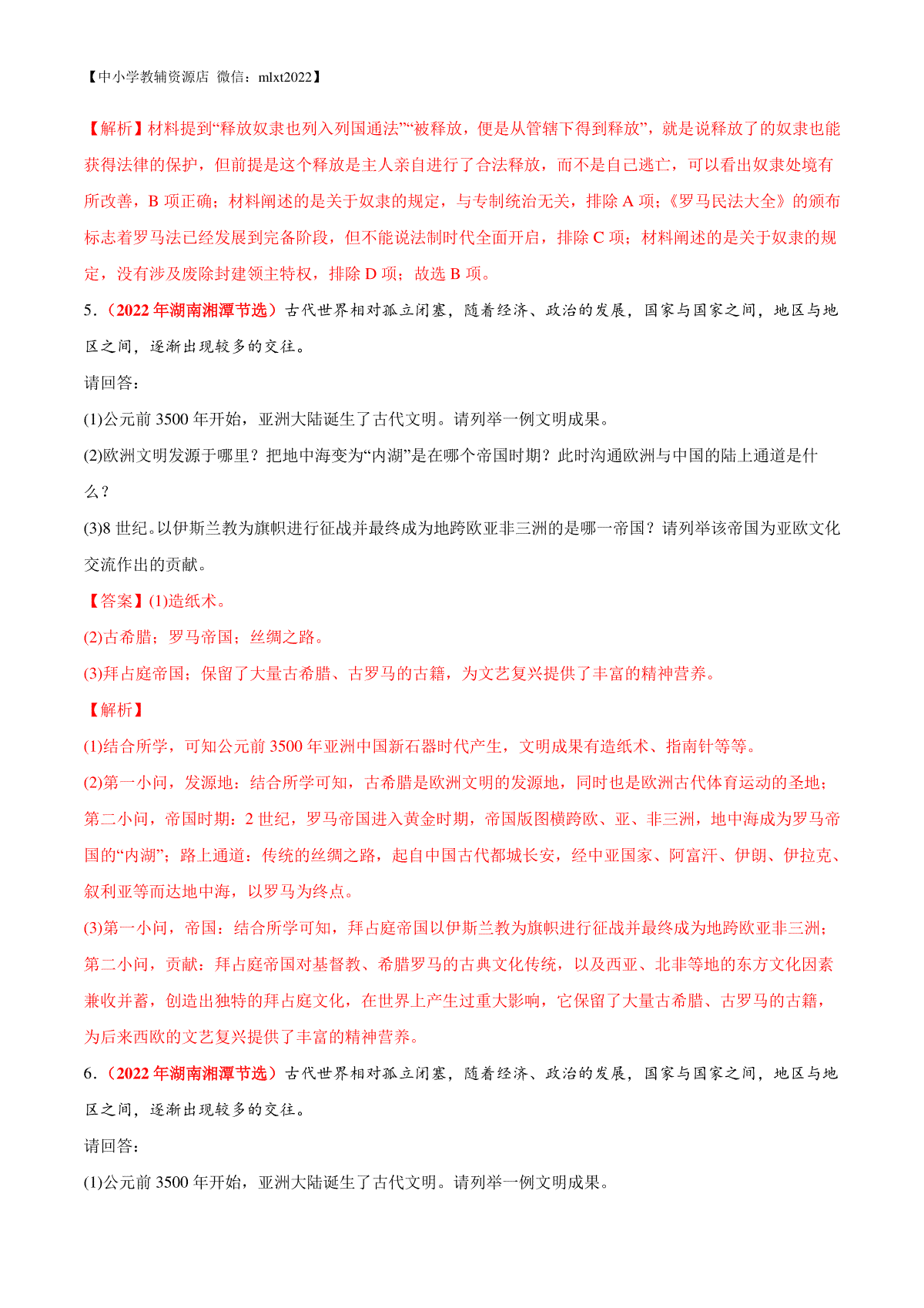 【中小学教辅资源店 微信：mlxt2022】

【解析】材料提到“释放奴隶也列入列国通法”“被释放，便是从管辖下得到释放”，就是说释放了的奴隶也能获得法律的保护，但前提是这个释放是主人亲自进行了合法释放，而不是自己逃亡，可以看出奴隶处境有所改善，B 项正确；材料阐述的是关于奴隶的规定，与专制统治无关，排除 A 项；《罗马民法大全》的颁布标志着罗马法已经发展到完备阶段，但不能说法制时代全面开启，排除 C 项；材料阐述的是关于奴隶的规定，没有涉及废除封建领主特权，排除 D 项；故选 B 项。

5.（2022 年湖南湘潭节选）古代世界相对孤立闭塞，随着经济、政治的发展，国家与国家之间，地区与地区之间，逐渐出现较多的交往。

请回答：

(1)公元前 3500 年开始，亚洲大陆诞生了古代文明。请列举一例文明成果。

(2)欧洲文明发源于哪里？把地中海变为“内湖”是在哪个帝国时期？此时沟通欧洲与中国的陆上通道是什么？

(3)8 世纪。以伊斯兰教为旗帜进行征战并最终成为地跨欧亚非三洲的是哪一帝国？请列举该帝国为亚欧文化交流作出的贡献。

【答案】(1)造纸术。

(2)古希腊；罗马帝国；丝绸之路。

(3)拜占庭帝国；保留了大量古希腊、古罗马的古籍，为文艺复兴提供了丰富的精神营养。

【解析】

(1)结合所学，可知公元前 3500 年亚洲中国新石器时代产生，文明成果有造纸术、指南针等等。

(2)第一小问，发源地：结合所学可知，古希腊是欧洲文明的发源地，同时也是欧洲古代体育运动的圣地；第二小问，帝国时期：2 世纪，罗马帝国进入黄金时期，帝国版图横跨欧、亚、非三洲，地中海成为罗马帝国的“内湖”；路上通道：传统的丝绸之路，起自中国古代都城长安，经中亚国家、阿富汗、伊朗、伊拉克、叙利亚等而达地中海，以罗马为终点。

(3)第一小问，帝国：结合所学可知，拜占庭帝国以伊斯兰教为旗帜进行征战并最终成为地跨欧亚非三洲；第二小问，贡献：拜占庭帝国对基督教、希腊罗马的古典文化传统，以及西亚、北非等地的东方文化因素兼收并蓄，创造出独特的拜占庭文化，在世界上产生过重大影响，它保留了大量古希腊、古罗马的古籍，为后来西欧的文艺复兴提供了丰富的精神营养。

6.（2022 年湖南湘潭节选）古代世界相对孤立闭塞，随着经济、政治的发展，国家与国家之间，地区与地区之间，逐渐出现较多的交往。

请回答：

(1)公元前 3500 年开始，亚洲大陆诞生了古代文明。请列举一例文明成果。